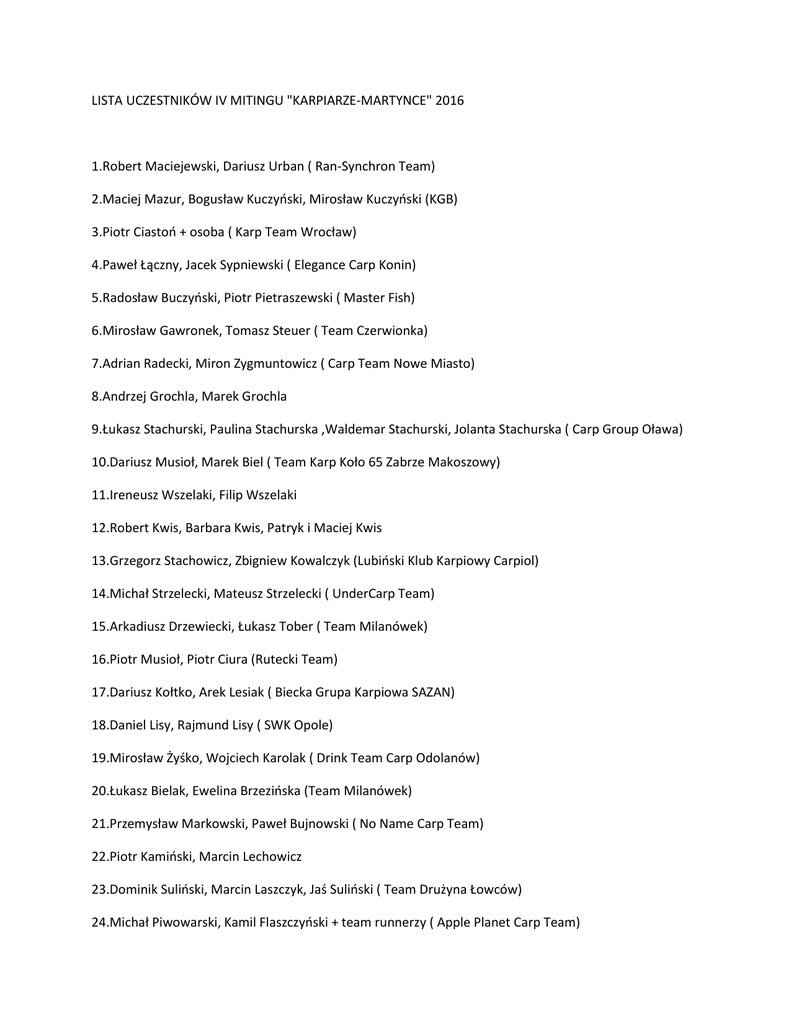 LISTA UCZESTNIKÓW IV MITINGU "KARPIARZE-MARTYNCE" 2016

1.Robert Maciejewski, Dariusz Urban ( Ran-Synchron Team)

2.Maciej Mazur, Bogusław Kuczyński, Mirosław Kuczyński (KGB)

3.Piotr Ciastoń + osoba ( Karp Team Wrocław)

4.Paweł Łączny, Jacek Sypniewski ( Elegance Carp Konin)

5.Radosław Buczyński, Piotr Pietraszewski ( Master Fish)

6.Mirosław Gawronek, Tomasz Steuer ( Team Czerwionka)

7.Adrian Radecki, Miron Zygmuntowicz ( Carp Team Nowe Miasto)

8.Andrzej Grochla, Marek Grochla

9.Łukasz Stachurski, Paulina Stachurska ,Waldemar Stachurski, Jolanta Stachurska ( Carp Group Oława)

10.Dariusz Musioł, Marek Biel ( Team Karp Koło 65 Zabrze Makoszowy)

11.Ireneusz Wszelaki, Filip Wszelaki

12.Robert Kwis, Barbara Kwis, Patryk i Maciej Kwis

13.Grzegorz Stachowicz, Zbigniew Kowalczyk (Lubiński Klub Karpiowy Carpiol)

14.Michał Strzelecki, Mateusz Strzelecki ( UnderCarp Team)

15.Arkadiusz Drzewiecki, Łukasz Tober ( Team Milanówek)

16.Piotr Musioł, Piotr Ciura (Rutecki Team)

17.Dariusz Kołtko, Arek Lesiak ( Biecka Grupa Karpiowa SAZAN)

18.Daniel Lisy, Rajmund Lisy ( SWK Opole)

19.Mirosław Żyśko, Wojciech Karolak ( Drink Team Carp Odolanów)

20.Łukasz Bielak, Ewelina Brzezińska (Team Milanówek)

21.Przemysław Markowski, Paweł Bujnowski ( No Name Carp Team)

22.Piotr Kamiński, Marcin Lechowicz

23.Dominik Suliński, Marcin Laszczyk, Jaś Suliński ( Team Drużyna Łowców)

24.Michał Piwowarski, Kamil Flaszczyński + team runnerzy ( Apple Planet Carp Team)